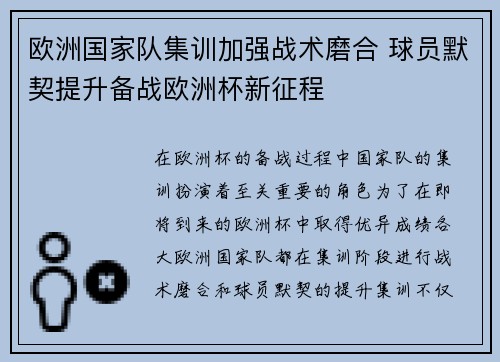 欧洲国家队集训加强战术磨合 球员默契提升备战欧洲杯新征程

在欧洲杯的备战过程中国家队的集训扮演着至关重要的角色为了在即将到来的欧洲杯中取得优异成绩各大欧洲国家队都在集训阶段进行战术磨合和球员默契的提升集训不仅